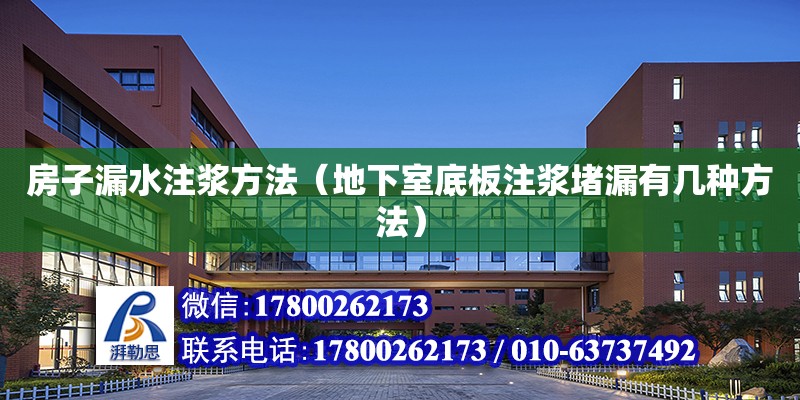 房子漏水注浆方法（地下室底板注浆堵漏有几种方法）

湃勒思

微信:17800262173

联系电话:17800262173 / 010-63737492